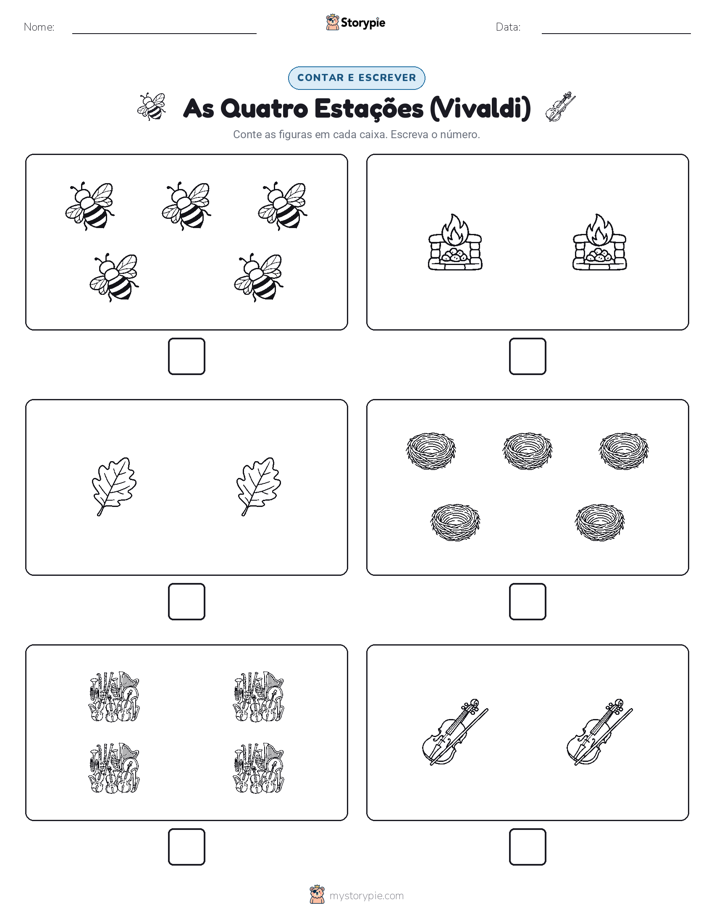 Nome: Storypie Data:

CONTAR E ESCREVER

As Quatro Estações (Vivaldi)

Conte as figuras em cada caixa. Escreva o número.

mystorypie.com